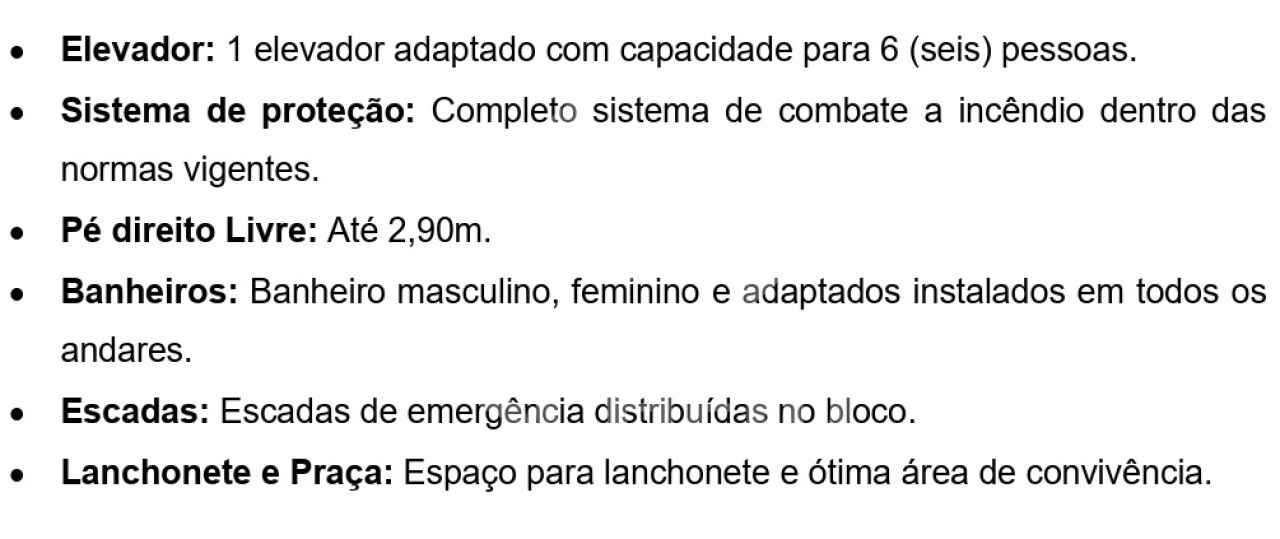 • Elevador: 1 elevador adaptado com capacidade para 6 (seis) pessoas.
• Sistema de proteção: Completo sistema de combate a incêndio dentro das normas vigentes.
• Pé direito Livre: Até 2,90m.
• Banheiros: Banheiro masculino, feminino e adaptados instalados em todos os andares.
• Escadas: Escadas de emergência distribuídas no bloco.
• Lanchonete e Praça: Espaço para lanchonete e ótima área de convivência.